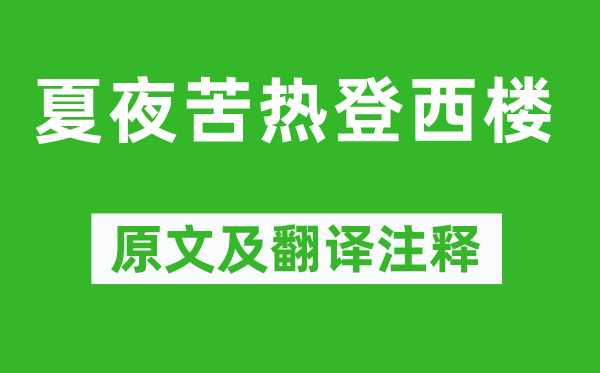 夏夜苦热登西楼

原文及翻译注释